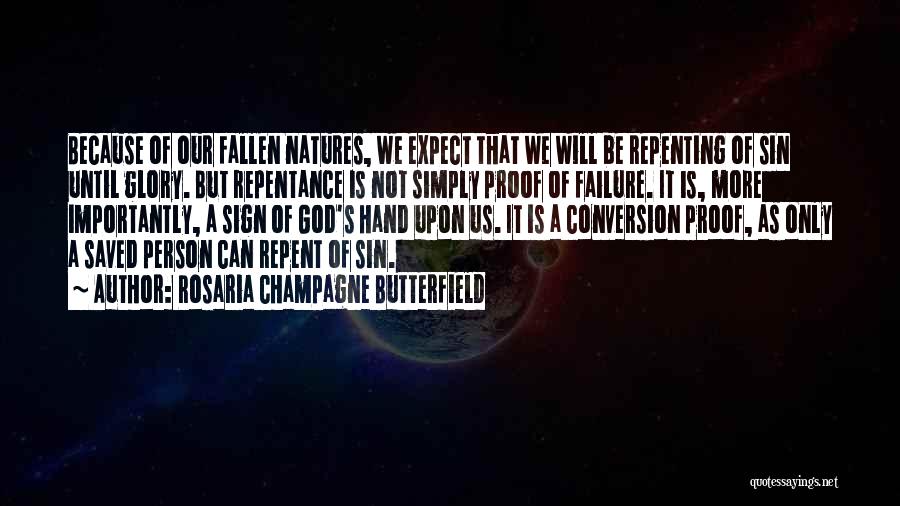 BECAUSE OF OUR FALLEN NATURES, WE EXPECT THAT WE WILL BE REPENTING OF SIN UNTIL GLORY. BUT REPENTANCE IS NOT SIMPLY PROOF OF FAILURE. IT IS, MORE IMPORTANTLY, A SIGN OF GOD'S HAND UPON US. IT IS A CONVERSION PROOF, AS ONLY A SAVED PERSON CAN REPENT OF SIN.

~ AUTHOR: ROSARIA CHAMPAGNE BUTTERFIELD

quotessayings.net